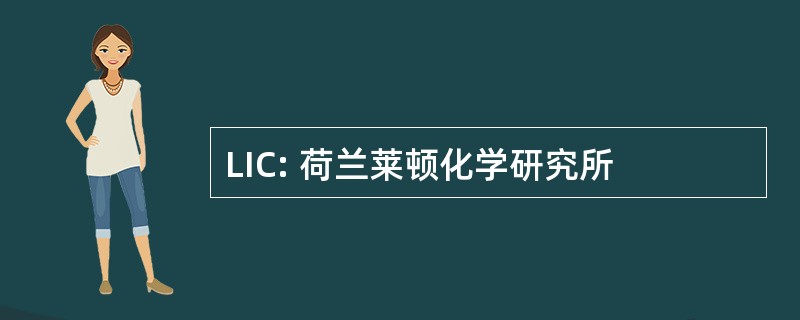 LIC: 荷兰莱顿化学研究所